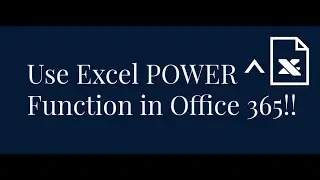 Use Excel POWER ^
Function in Office 365!!